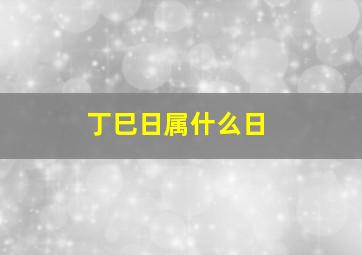 丁巳日属什么日